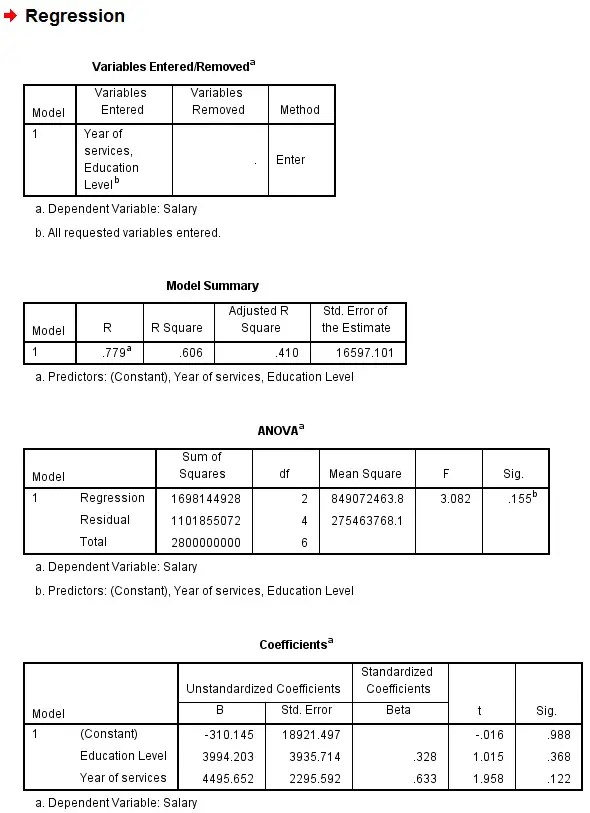 Regression

Variables Entered/Removed$^a$

| Model | Variables Entered | Variables Removed | Method |
|---|---|---|---|
| 1 | Year of services, Education Level$^b$ | . | Enter |

a. Dependent Variable: Salary

b. All requested variables entered.

Model Summary

| Model | R | R Square | Adjusted R Square | Std. Error of the Estimate |
|---|---|---|---|---|
| 1 | .779$^a$ | .606 | .410 | 16597.101 |

a. Predictors: (Constant), Year of services, Education Level

ANOVA$^a$

| Model | | Sum of Squares | df | Mean Square | F | Sig. |
|---|---|---|---|---|---|---|
| 1 | Regression | 1698144928 | 2 | 849072463.8 | 3.082 | .155$^b$ |
| | Residual | 1101855072 | 4 | 275463768.1 | | |
| | Total | 2800000000 | 6 | | | |

a. Dependent Variable: Salary

b. Predictors: (Constant), Year of services, Education Level

Coefficients$^a$

| Model | | Unstandardized Coefficients B | Unstandardized Coefficients Std. Error | Standardized Coefficients Beta | t | Sig. |
|---|---|---|---|---|---|---|
| 1 | (Constant) | -310.145 | 18921.497 | | -.016 | .988 |
| | Education Level | 3994.203 | 3935.714 | .328 | 1.015 | .368 |
| | Year of services | 4495.652 | 2295.592 | .633 | 1.958 | .122 |

a. Dependent Variable: Salary